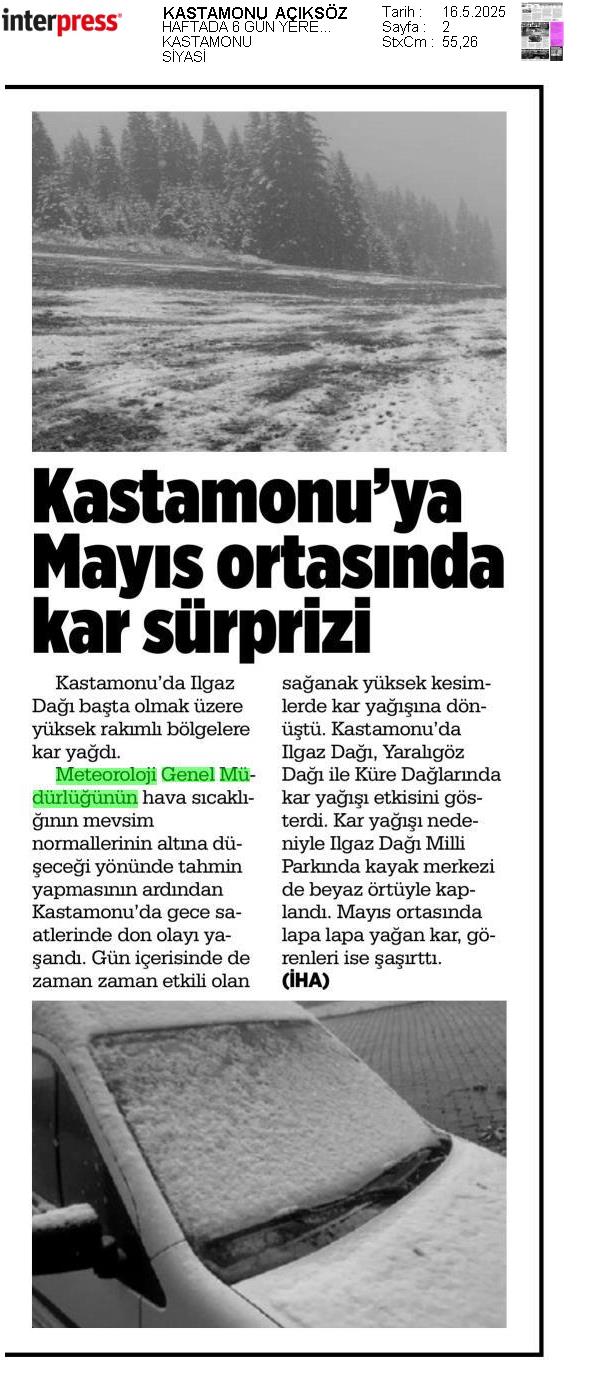 interpress

KASTAMONU AÇIKSÖZ
HAFTADA 6 GÜN YERE...
KASTAMONU
SİYASİ

Tarih : 16.5.2025
Sayfa : 2
StxCm : 55,26

Kastamonu'ya Mayıs ortasında kar sürprizi

Kastamonu'da Ilgaz Dağı başta olmak üzere yüksek rakımlı bölgelere kar yağdı.

Meteoroloji Genel Müdürlüğünün hava sıcaklığının mevsim normallerinin altına düşeceği yönünde tahmin yapmasının ardından Kastamonu'da gece saatlerinde don olayı yaşandı. Gün içerisinde de zaman zaman etkili olan sağanak yüksek kesimlerde kar yağışına dönüştü. Kastamonu'da Ilgaz Dağı, Yaralıgöz Dağı ile Küre Dağlarında kar yağışı etkisini gösterdi. Kar yağışı nedeniyle Ilgaz Dağı Milli Parkında kayak merkezi de beyaz örtüyle kaplandı. Mayıs ortasında lapa lapa yağan kar, görenleri ise şaşırttı. (İHA)